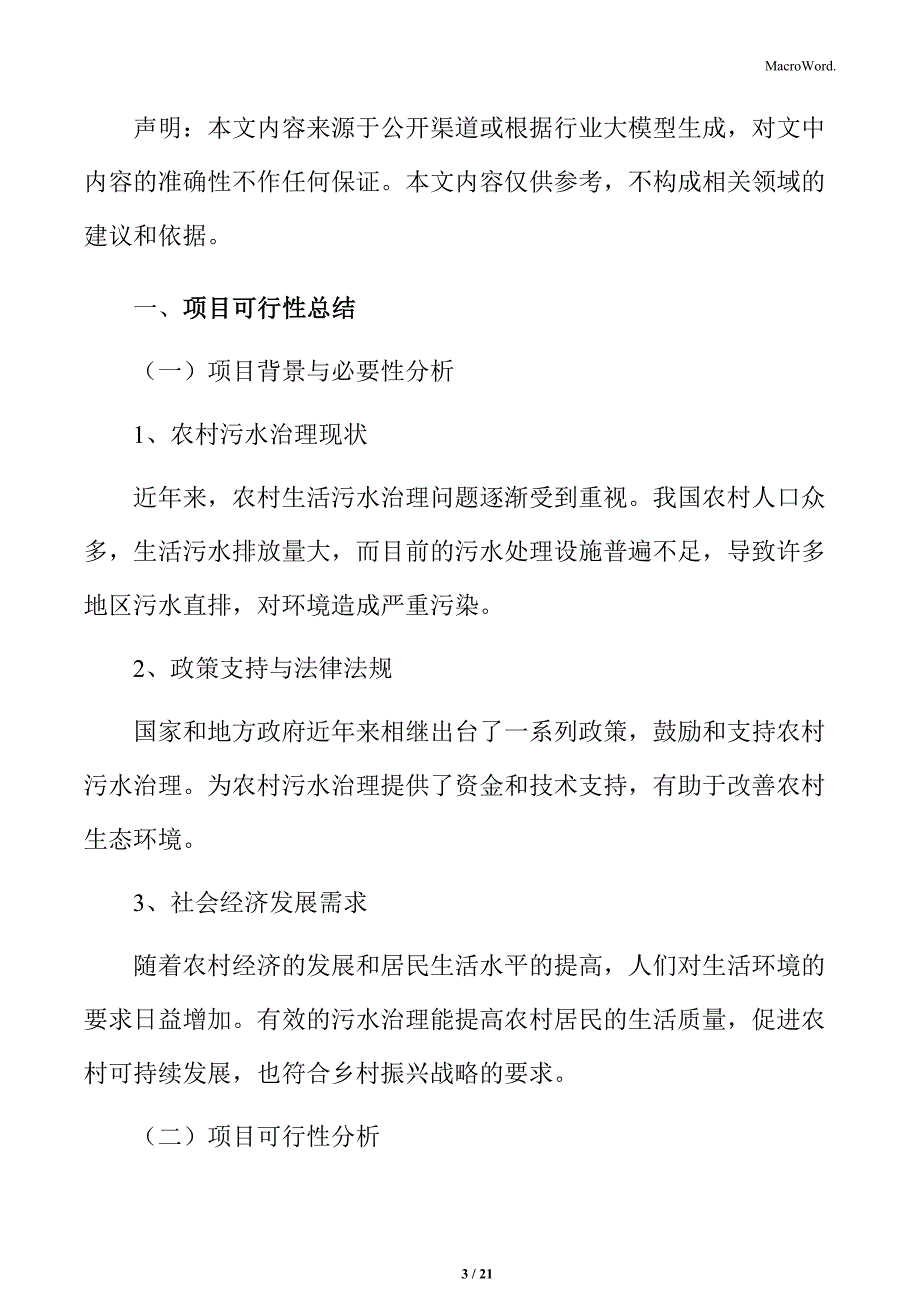 MacroWord.

声明：本文内容来源于公开渠道或根据行业大模型生成，对文中内容的准确性不作任何保证。本文内容仅供参考，不构成相关领域的建议和依据。

一、项目可行性总结

（一）项目背景与必要性分析

1、农村污水治理现状

近年来，农村生活污水治理问题逐渐受到重视。我国农村人口众多，生活污水排放量大，而目前的污水处理设施普遍不足，导致许多地区污水直排，对环境造成严重污染。

2、政策支持与法律法规

国家和地方政府近年来相继出台了一系列政策，鼓励和支持农村污水治理。为农村污水治理提供了资金和技术支持，有助于改善农村生态环境。

3、社会经济发展需求

随着农村经济的发展和居民生活水平的提高，人们对生活环境的要求日益增加。有效的污水治理能提高农村居民的生活质量，促进农村可持续发展，也符合乡村振兴战略的要求。

（二）项目可行性分析

3 / 21